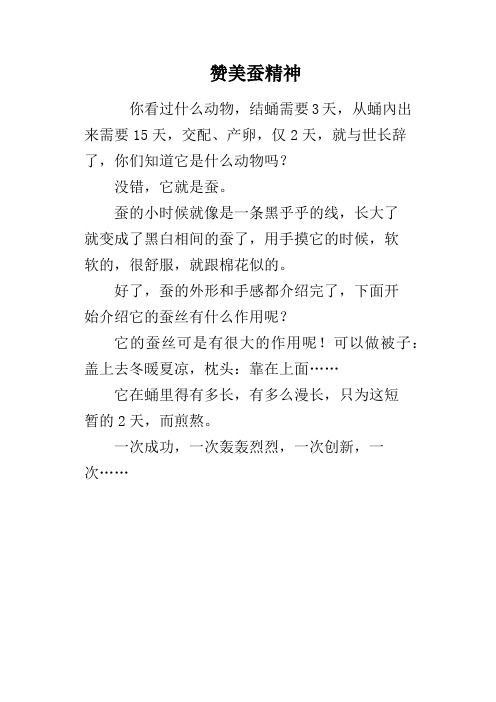 赞美蚕精神

你看过什么动物，结蛹需要3天，从蛹内出来需要15天，交配、产卵，仅2天，就与世长辞了，你们知道它是什么动物吗？

没错，它就是蚕。

蚕的小时候就像是一条黑乎乎的线，长大了就变成了黑白相间的蚕了，用手摸它的时候，软软的，很舒服，就跟棉花似的。

好了，蚕的外形和手感都介绍完了，下面开始介绍它的蚕丝有什么作用呢？

它的蚕丝可是有很大的作用呢！可以做被子：盖上去冬暖夏凉，枕头：靠在上面……

它在蛹里得有多长，有多么漫长，只为这短暂的2天，而煎熬。

一次成功，一次轰轰烈烈，一次创新，一次……